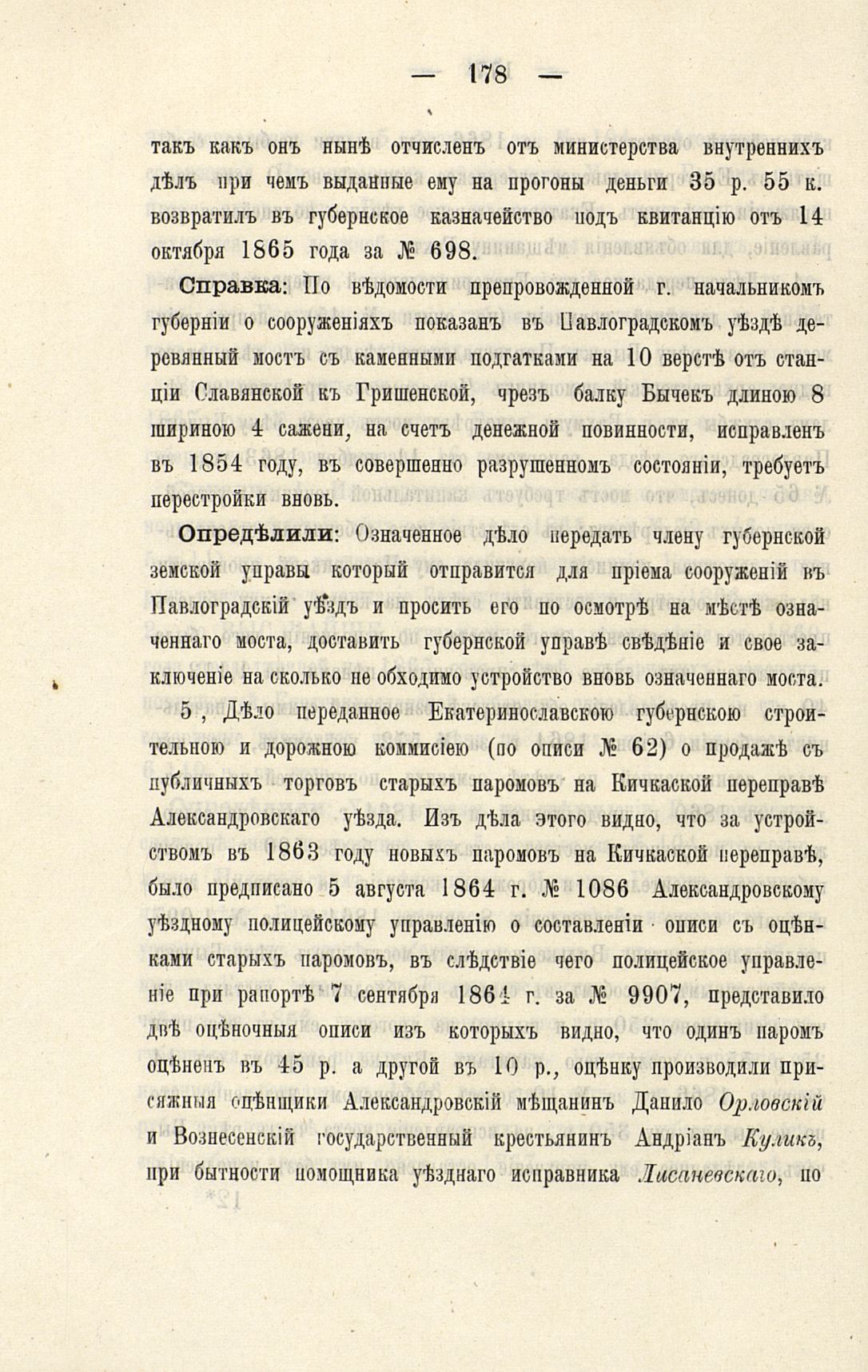 — 178 —

такъ какъ онъ нынѣ отчисленъ отъ министерства внутреннихъ дѣлъ при чемъ выданные ему на прогоны деньги 35 р. 55 к. возвратилъ въ губернское казначейство подъ квитанцію отъ 14 октября 1865 года за № 698.

Справка: По вѣдомости препровожденной г. начальникомъ губерніи о сооруженіяхъ показанъ въ Павлоградскомъ уѣздѣ деревянный мостъ съ каменными подгатками на 10 верстѣ отъ станціи Славянской къ Гришенской, чрезъ балку Бычекъ длиною 8 шириною 4 сажени, на счетъ денежной повинности, исправленъ въ 1854 году, въ совершенно разрушенномъ состояніи, требуетъ перестройки вновь.

Опредѣлили: Означенное дѣло передать члену губернской земской управы который отправится для пріема сооруженій въ Павлоградскій уѣздъ и просить его по осмотрѣ на мѣстѣ означеннаго моста, доставить губернской управѣ свѣдѣніе и свое заключеніе на сколько не обходимо устройство вновь означеннаго моста.

5, Дѣло переданное Екатеринославскою губернскою строительною и дорожною коммисіею (по описи № 62) о продажѣ съ публичныхъ торговъ старыхъ паромовъ на Кичкаской переправѣ Александровскаго уѣзда. Изъ дѣла этого видно, что за устройствомъ въ 1863 году новыхъ паромовъ на Кичкаской переправѣ, было предписано 5 августа 1864 г. № 1086 Александровскому уѣздному полицейскому управленію о составленіи описи съ оцѣнками старыхъ паромовъ, въ слѣдствіе чего полицейское управленіе при рапортѣ 7 сентября 1864 г. за № 9907, представило двѣ оцѣночныя описи изъ которыхъ видно, что одинъ паромъ оцѣненъ въ 45 р. а другой въ 10 р., оцѣнку производили присяжныя оцѣнщики Александровскій мѣщанинъ Данило Орловскій и Вознесенскій государственный крестьянинъ Андріанъ Куликъ, при бытности помощника уѣзднаго исправника Лисаневскаго, по